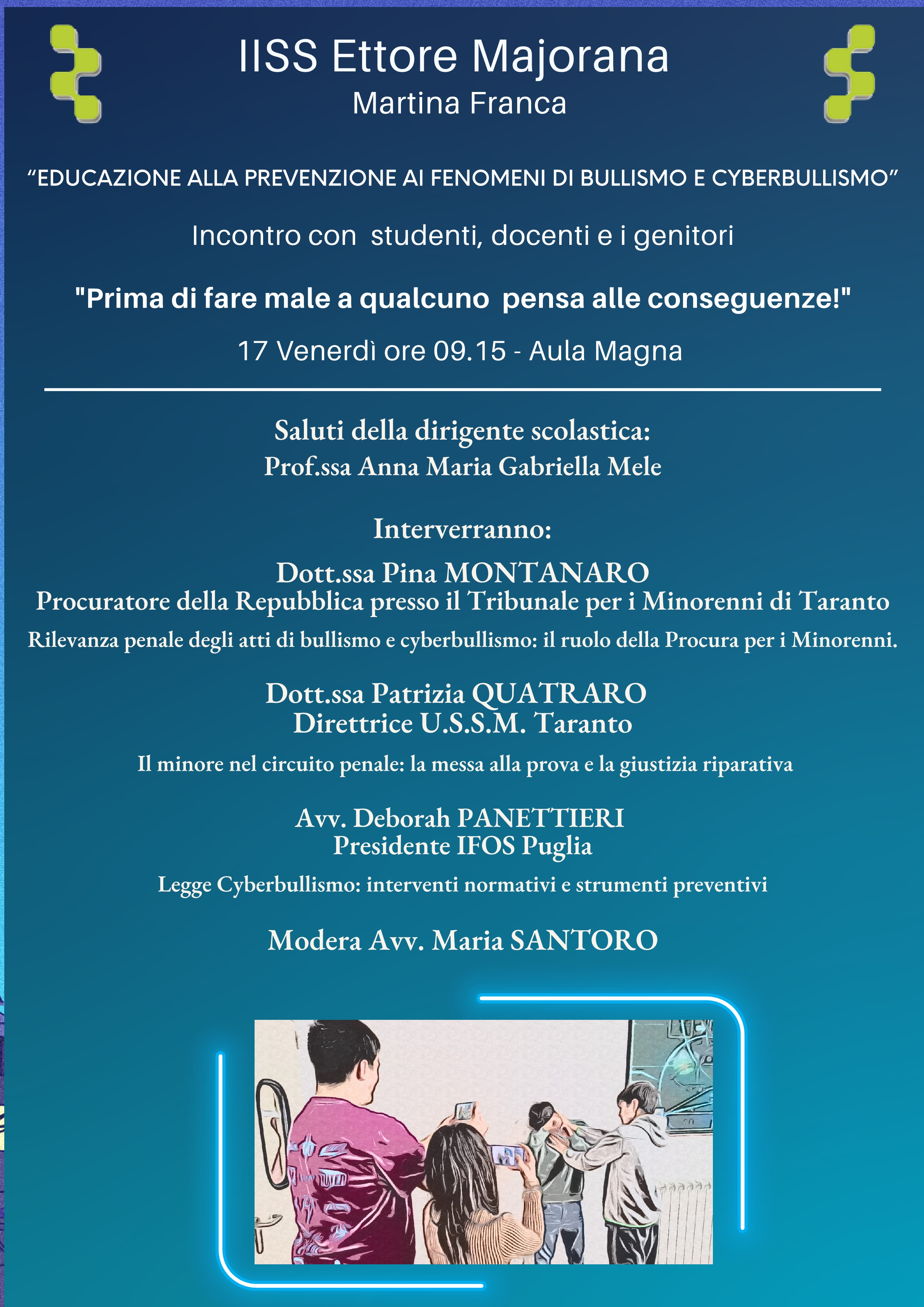 IISS Ettore Majorana
Martina Franca

“EDUCAZIONE ALLA PREVENZIONE AI FENOMENI DI BULLISMO E CYBERBULLISMO”

Incontro con studenti, docenti e i genitori

"Prima di fare male a qualcuno pensa alle conseguenze!"

17 Venerdì ore 09.15 - Aula Magna

Saluti della dirigente scolastica:
Prof.ssa Anna Maria Gabriella Mele

Interverranno:

Dott.ssa Pina MONTANARO
Procuratore della Repubblica presso il Tribunale per i Minorenni di Taranto

Rilevanza penale degli atti di bullismo e cyberbullismo: il ruolo della Procura per i Minorenni.

Dott.ssa Patrizia QUATRARO
Direttrice U.S.S.M. Taranto

Il minore nel circuito penale: la messa alla prova e la giustizia riparativa

Avv. Deborah PANETTIERI
Presidente IFOS Puglia

Legge Cyberbullismo: interventi normativi e strumenti preventivi

Modera Avv. Maria SANTORO